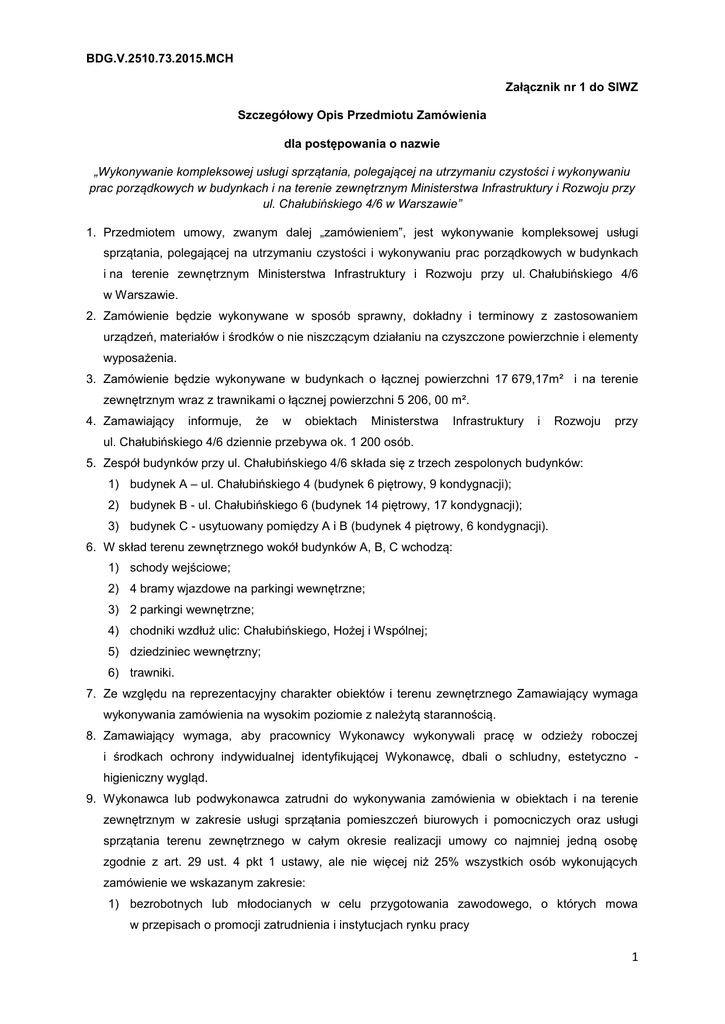 BDG.V.2510.73.2015.MCH

Załącznik nr 1 do SIWZ

Szczegółowy Opis Przedmiotu Zamówienia

dla postępowania o nazwie

„Wykonywanie kompleksowej usługi sprzątania, polegającej na utrzymaniu czystości i wykonywaniu prac porządkowych w budynkach i na terenie zewnętrznym Ministerstwa Infrastruktury i Rozwoju przy ul. Chałubińskiego 4/6 w Warszawie"

1. Przedmiotem umowy, zwanym dalej „zamówieniem", jest wykonywanie kompleksowej usługi sprzątania, polegającej na utrzymaniu czystości i wykonywaniu prac porządkowych w budynkach i na terenie zewnętrznym Ministerstwa Infrastruktury i Rozwoju przy ul. Chałubińskiego 4/6 w Warszawie.
2. Zamówienie będzie wykonywane w sposób sprawny, dokładny i terminowy z zastosowaniem urządzeń, materiałów i środków o nie niszczącym działaniu na czyszczone powierzchnie i elementy wyposażenia.
3. Zamówienie będzie wykonywane w budynkach o łącznej powierzchni 17 679,17m² i na terenie zewnętrznym wraz z trawnikami o łącznej powierzchni 5 206, 00 m².
4. Zamawiający informuje, że w obiektach Ministerstwa Infrastruktury i Rozwoju przy ul. Chałubińskiego 4/6 dziennie przebywa ok. 1 200 osób.
5. Zespół budynków przy ul. Chałubińskiego 4/6 składa się z trzech zespolonych budynków:
1) budynek A – ul. Chałubińskiego 4 (budynek 6 piętrowy, 9 kondygnacji);
2) budynek B - ul. Chałubińskiego 6 (budynek 14 piętrowy, 17 kondygnacji);
3) budynek C - usytuowany pomiędzy A i B (budynek 4 piętrowy, 6 kondygnacji).
6. W skład terenu zewnętrznego wokół budynków A, B, C wchodzą:
1) schody wejściowe;
2) 4 bramy wjazdowe na parkingi wewnętrzne;
3) 2 parkingi wewnętrzne;
4) chodniki wzdłuż ulic: Chałubińskiego, Hożej i Wspólnej;
5) dziedziniec wewnętrzny;
6) trawniki.
7. Ze względu na reprezentacyjny charakter obiektów i terenu zewnętrznego Zamawiający wymaga wykonywania zamówienia na wysokim poziomie z należytą starannością.
8. Zamawiający wymaga, aby pracownicy Wykonawcy wykonywali pracę w odzieży roboczej i środkach ochrony indywidualnej identyfikującej Wykonawcę, dbali o schludny, estetyczno - higieniczny wygląd.
9. Wykonawca lub podwykonawca zatrudni do wykonywania zamówienia w obiektach i na terenie zewnętrznym w zakresie usługi sprzątania pomieszczeń biurowych i pomocniczych oraz usługi sprzątania terenu zewnętrznego w całym okresie realizacji umowy co najmniej jedną osobę zgodnie z art. 29 ust. 4 pkt 1 ustawy, ale nie więcej niż 25% wszystkich osób wykonujących zamówienie we wskazanym zakresie:
1) bezrobotnych lub młodocianych w celu przygotowania zawodowego, o których mowa w przepisach o promocji zatrudnienia i instytucjach rynku pracy

1